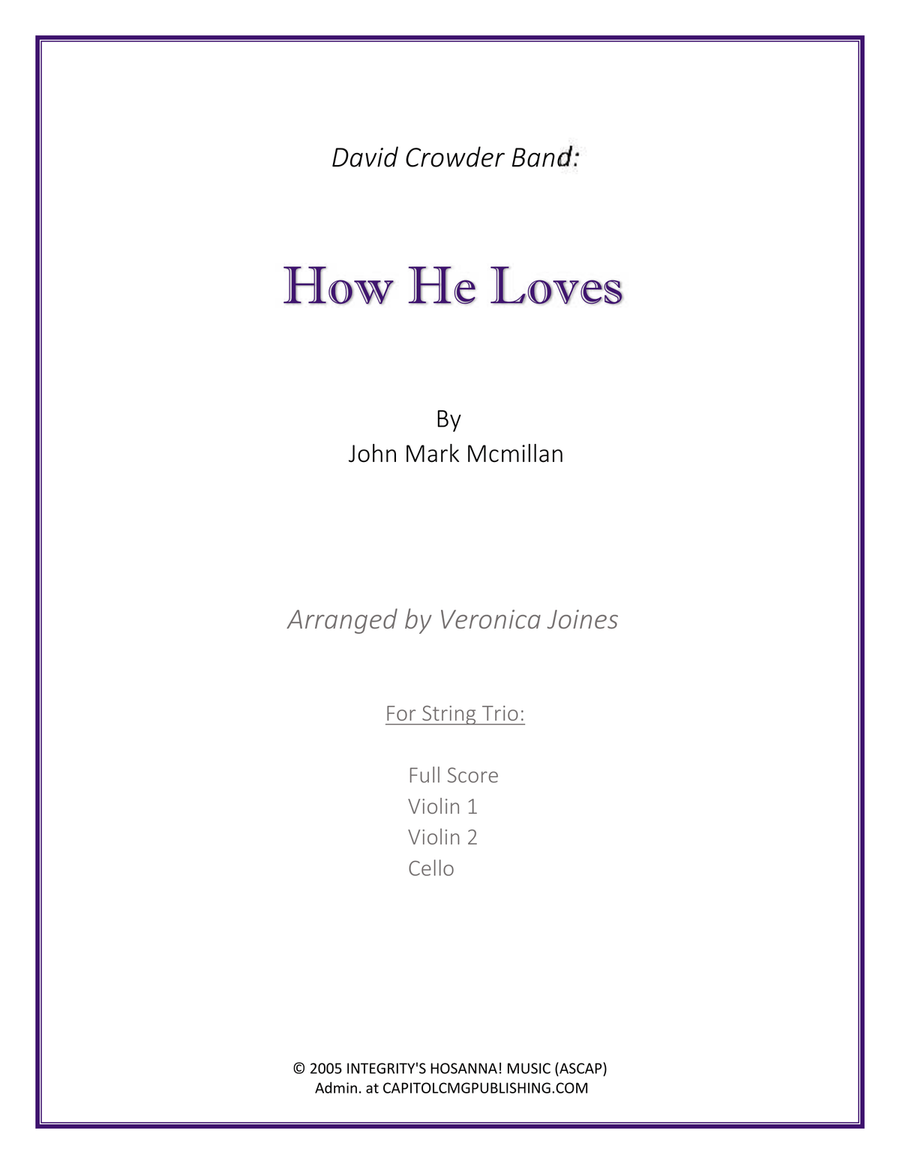 David Crowder Band:

How He Loves

By
John Mark Mcmillan

Arranged by Veronica Joines

For String Trio:

Full Score
Violin 1
Violin 2
Cello

© 2005 INTEGRITY'S HOSANNA! MUSIC (ASCAP)
Admin. at CAPITOLCMGPUBLISHING.COM